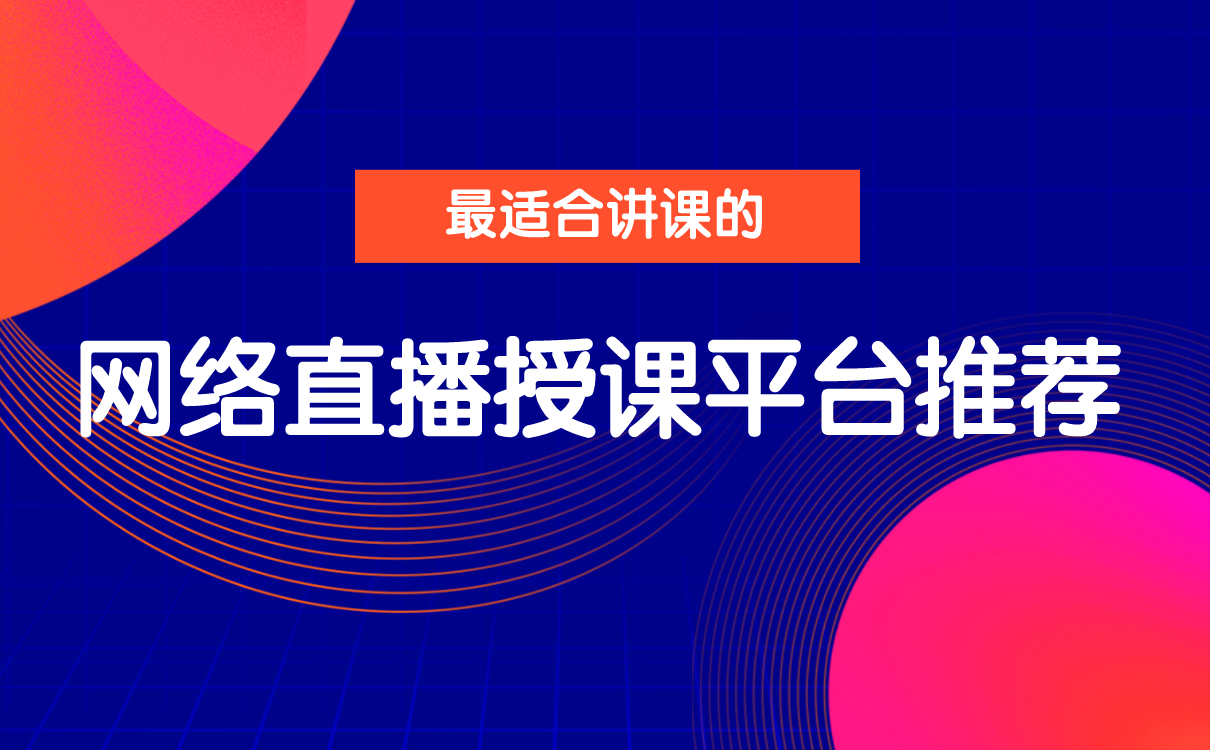 最适合讲课的

网络直播授课平台推荐